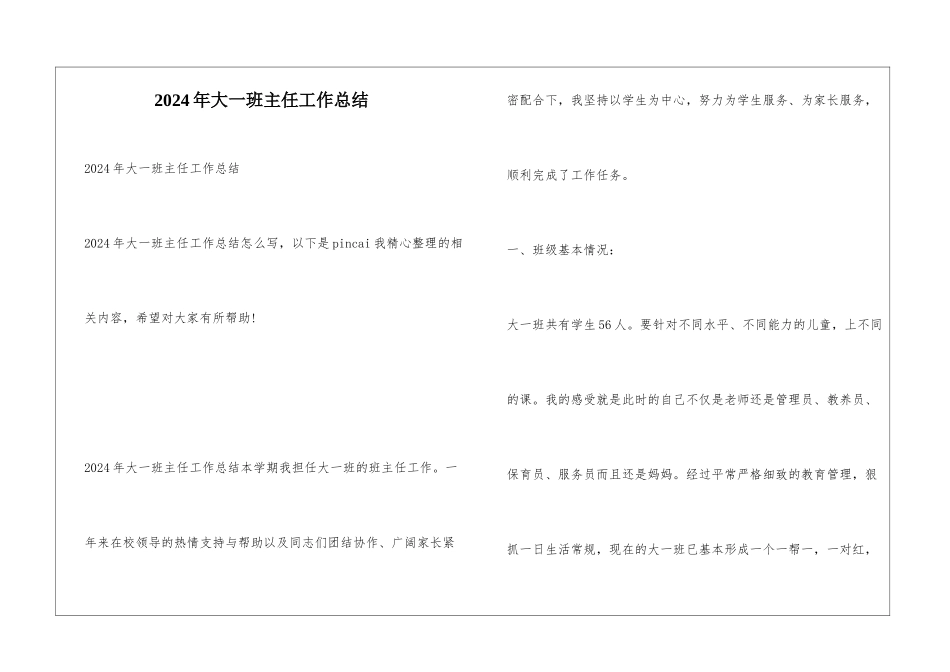 2024年大一班主任工作总结

2024年大一班主任工作总结

2024年大一班主任工作总结怎么写，以下是pincai我精心整理的相关内容，希望对大家有所帮助!

2024年大一班主任工作总结本学期我担任大一班的班主任工作。一年来在校领导的热情支持与帮助以及同志们团结协作、广阔家长紧密配合下，我坚持以学生为中心，努力为学生服务、为家长服务，顺利完成了工作任务。

一、班级基本情况：

大一班共有学生56人。要针对不同水平、不同能力的儿童，上不同的课。我的感受就是此时的自己不仅是老师还是管理员、教养员、保育员、服务员而且还是妈妈。经过平常严格细致的教育管理，狠抓一日生活常规，现在的大一班已基本形成一个一帮一，一对红，